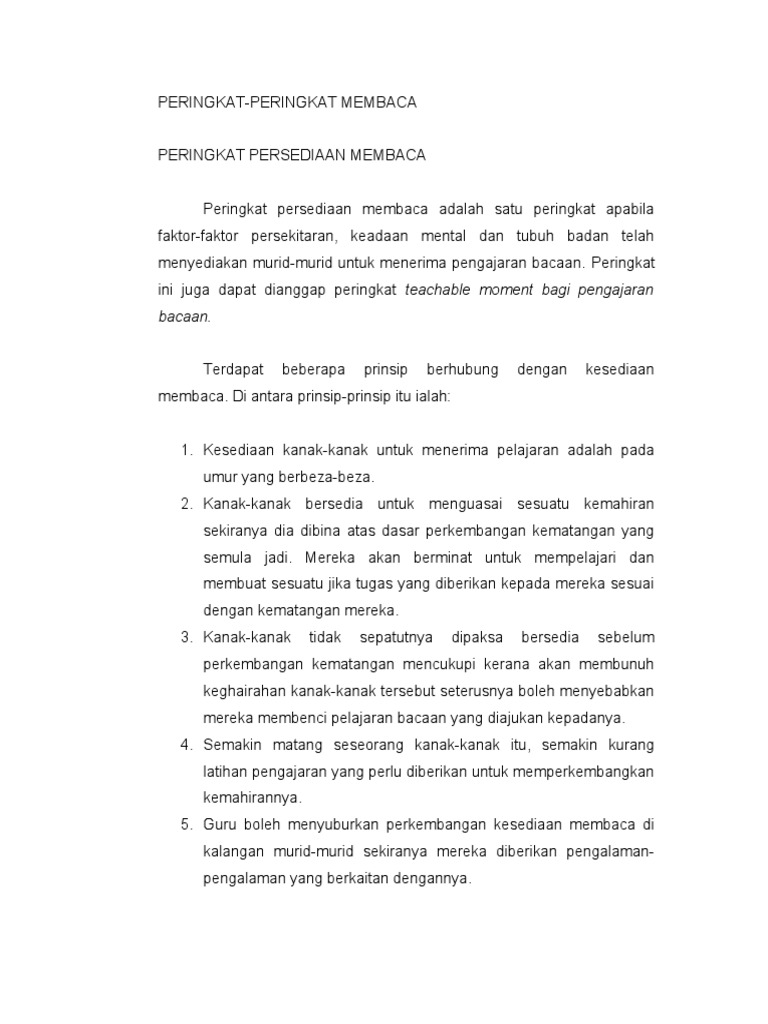 PERINGKAT-PERINGKAT MEMBACA

PERINGKAT PERSEDIAAN MEMBACA

Peringkat persediaan membaca adalah satu peringkat apabila faktor-faktor persekitaran, keadaan mental dan tubuh badan telah menyediakan murid-murid untuk menerima pengajaran bacaan. Peringkat ini juga dapat dianggap peringkat teachable moment bagi pengajaran bacaan.

Terdapat beberapa prinsip berhubung dengan kesediaan membaca. Di antara prinsip-prinsip itu ialah:

1. Kesediaan kanak-kanak untuk menerima pelajaran adalah pada umur yang berbeza-beza.
2. Kanak-kanak bersedia untuk menguasai sesuatu kemahiran sekiranya dia dibina atas dasar perkembangan kematangan yang semula jadi. Mereka akan berminat untuk mempelajari dan membuat sesuatu jika tugas yang diberikan kepada mereka sesuai dengan kematangan mereka.
3. Kanak-kanak tidak sepatutnya dipaksa bersedia sebelum perkembangan kematangan mencukupi kerana akan membunuh keghairahan kanak-kanak tersebut seterusnya boleh menyebabkan mereka membenci pelajaran bacaan yang diajukan kepadanya.
4. Semakin matang seseorang kanak-kanak itu, semakin kurang latihan pengajaran yang perlu diberikan untuk memperkembangkan kemahirannya.
5. Guru boleh menyuburkan perkembangan kesediaan membaca di kalangan murid-murid sekiranya mereka diberikan pengalaman-pengalaman yang berkaitan dengannya.